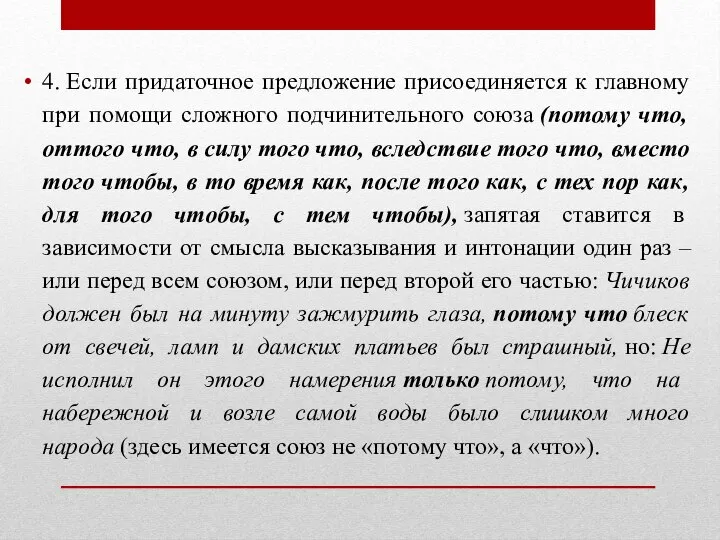 • 4. Если придаточное предложение присоединяется к главному при помощи сложного подчинительного союза (потому что, оттого что, в силу того что, вследствие того что, вместо того чтобы, в то время как, после того как, с тех пор как, для того чтобы, с тем чтобы), запятая ставится в зависимости от смысла высказывания и интонации один раз – или перед всем союзом, или перед второй его частью: Чичиков должен был на минуту зажмурить глаза, потому что блеск от свечей, ламп и дамских платьев был страшный, но: Не исполнил он этого намерения только потому, что на набережной и возле самой воды было слишком много народа (здесь имеется союз не «потому что», а «что»).